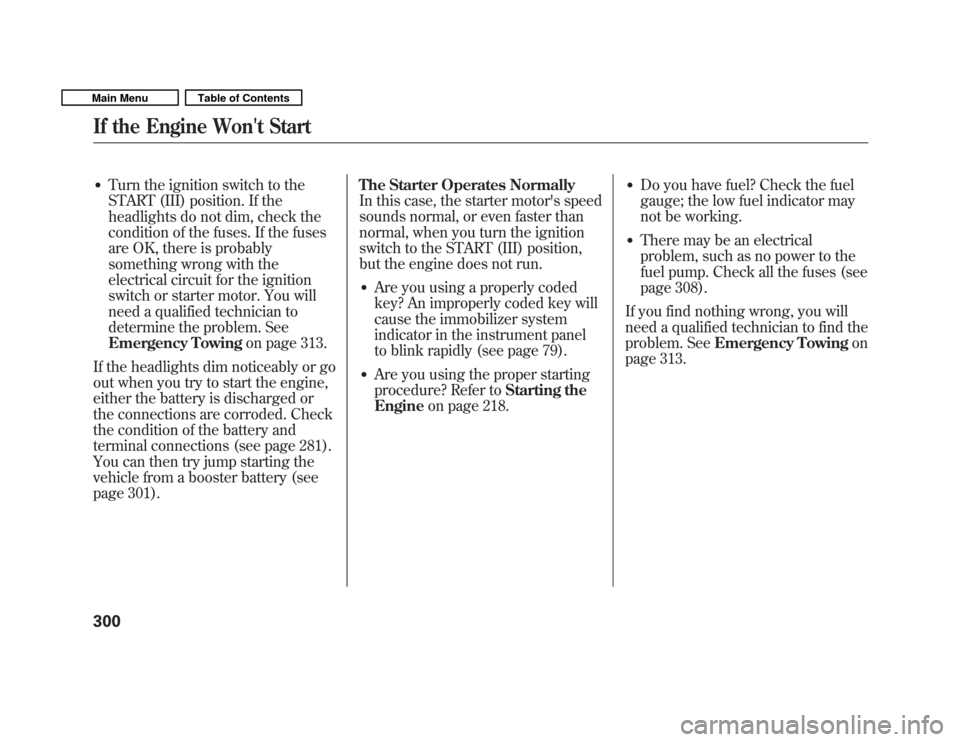 Main Menu

Table of Contents

If the Engine Won't Start

• Turn the ignition switch to the START (III) position. If the headlights do not dim, check the condition of the fuses. If the fuses are OK, there is probably something wrong with the electrical circuit for the ignition switch or starter motor. You will need a qualified technician to determine the problem. See Emergency Towing on page 313.

If the headlights dim noticeably or go out when you try to start the engine, either the battery is discharged or the connections are corroded. Check the condition of the battery and terminal connections (see page 281). You can then try jump starting the vehicle from a booster battery (see page 301).

The Starter Operates Normally
In this case, the starter motor's speed sounds normal, or even faster than normal, when you turn the ignition switch to the START (III) position, but the engine does not run.

• Are you using a properly coded key? An improperly coded key will cause the immobilizer system indicator in the instrument panel to blink rapidly (see page 79).

• Are you using the proper starting procedure? Refer to Starting the Engine on page 218.

• Do you have fuel? Check the fuel gauge; the low fuel indicator may not be working.

• There may be an electrical problem, such as no power to the fuel pump. Check all the fuses (see page 308).

If you find nothing wrong, you will need a qualified technician to find the problem. See Emergency Towing on page 313.

300

carmanualsonline.info